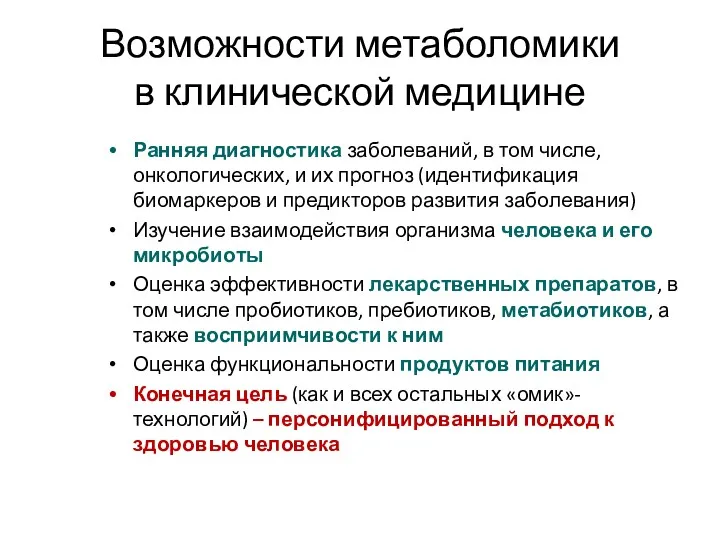 Возможности метаболомики в клинической медицине

• Ранняя диагностика заболеваний, в том числе, онкологических, и их прогноз (идентификация биомаркеров и предикторов развития заболевания)
• Изучение взаимодействия организма человека и его микробиоты
• Оценка эффективности лекарственных препаратов, в том числе пробиотиков, пребиотиков, метабиотиков, а также восприимчивости к ним
• Оценка функциональности продуктов питания
• Конечная цель (как и всех остальных «омик»-технологий) – персонифицированный подход к здоровью человека